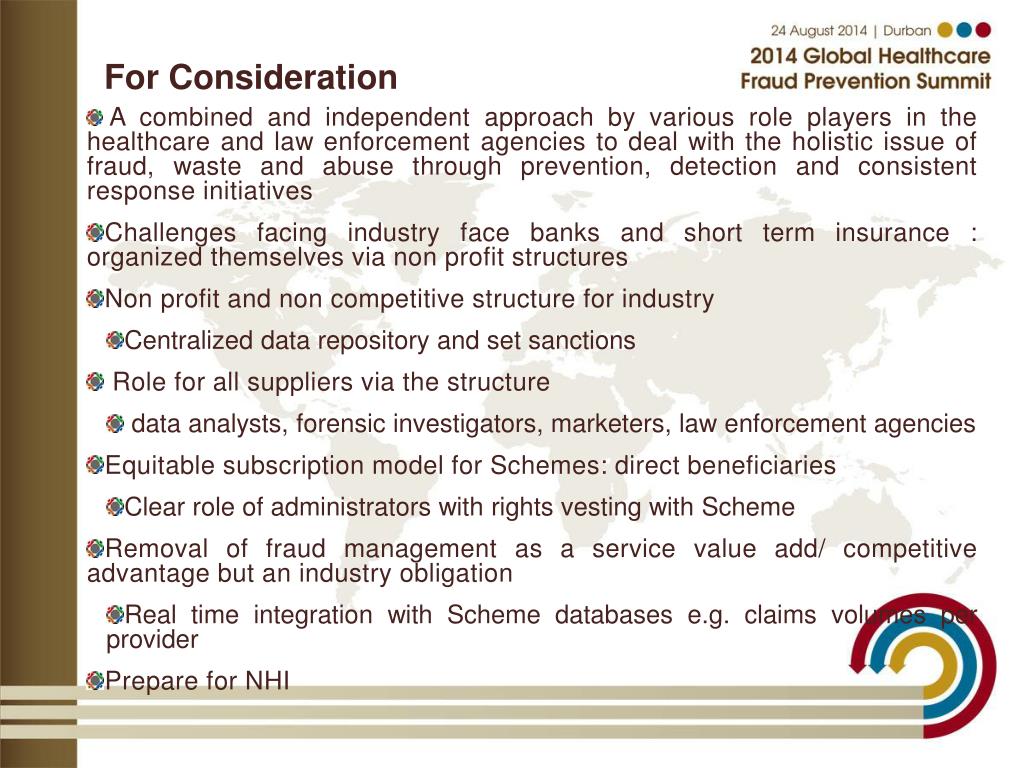 24 August 2014 | Durban
2014 Global Healthcare Fraud Prevention Summit

For Consideration

A combined and independent approach by various role players in the healthcare and law enforcement agencies to deal with the holistic issue of fraud, waste and abuse through prevention, detection and consistent response initiatives

Challenges facing industry face banks and short term insurance : organized themselves via non profit structures

Non profit and non competitive structure for industry

Centralized data repository and set sanctions

Role for all suppliers via the structure

data analysts, forensic investigators, marketers, law enforcement agencies

Equitable subscription model for Schemes: direct beneficiaries

Clear role of administrators with rights vesting with Scheme

Removal of fraud management as a service value add/ competitive advantage but an industry obligation

Real time integration with Scheme databases e.g. claims volumes per provider

Prepare for NHI